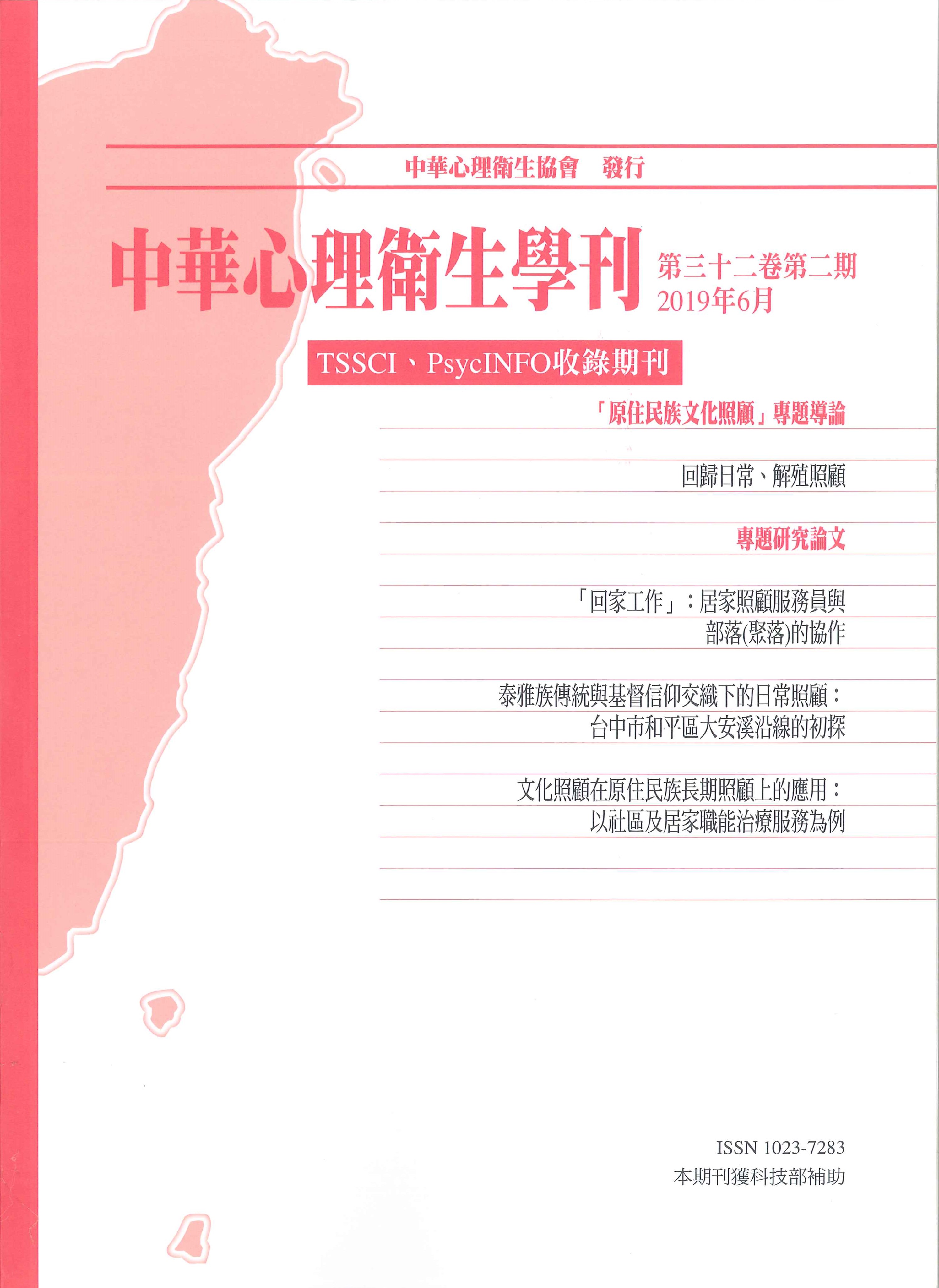 中華心理衛生協會　發行

中華心理衛生學刊

第三十二卷第二期
2019年6月

TSSCI、PsycINFO收錄期刊

「原住民族文化照顧」專題導論

回歸日常、解殖照顧

專題研究論文

「回家工作」：居家照顧服務員與部落(聚落)的協作

泰雅族傳統與基督信仰交織下的日常照顧：台中市和平區大安溪沿線的初探

文化照顧在原住民族長期照顧上的應用：以社區及居家職能治療服務為例

ISSN 1023-7283
本期刊獲科技部補助